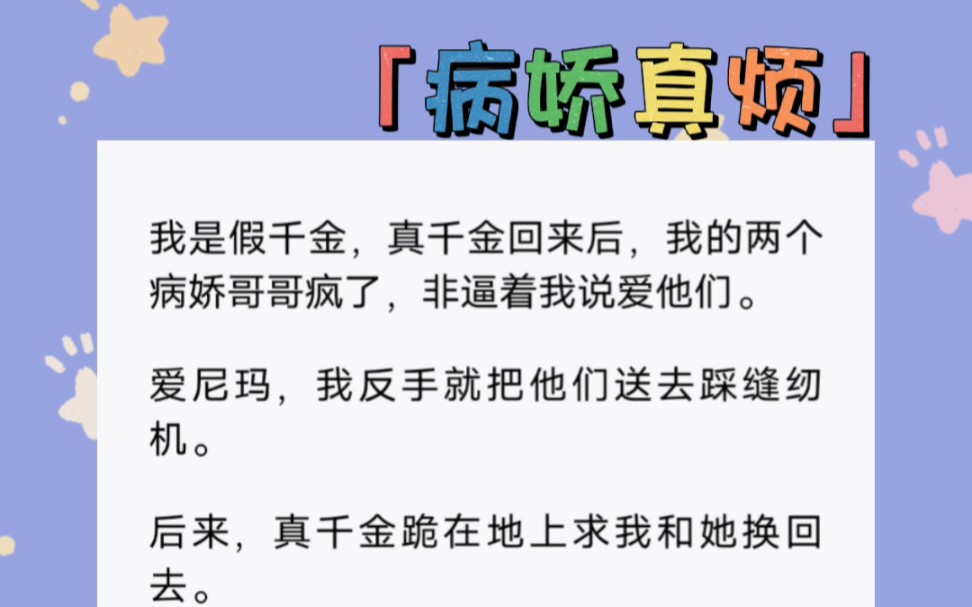 「病娇真烦」

我是假千金，真千金回来后，我的两个病娇哥哥疯了，非逼着我说爱他们。

爱尼玛，我反手就把他们送去踩缝纫机。

后来，真千金跪在地上求我和她换回去。